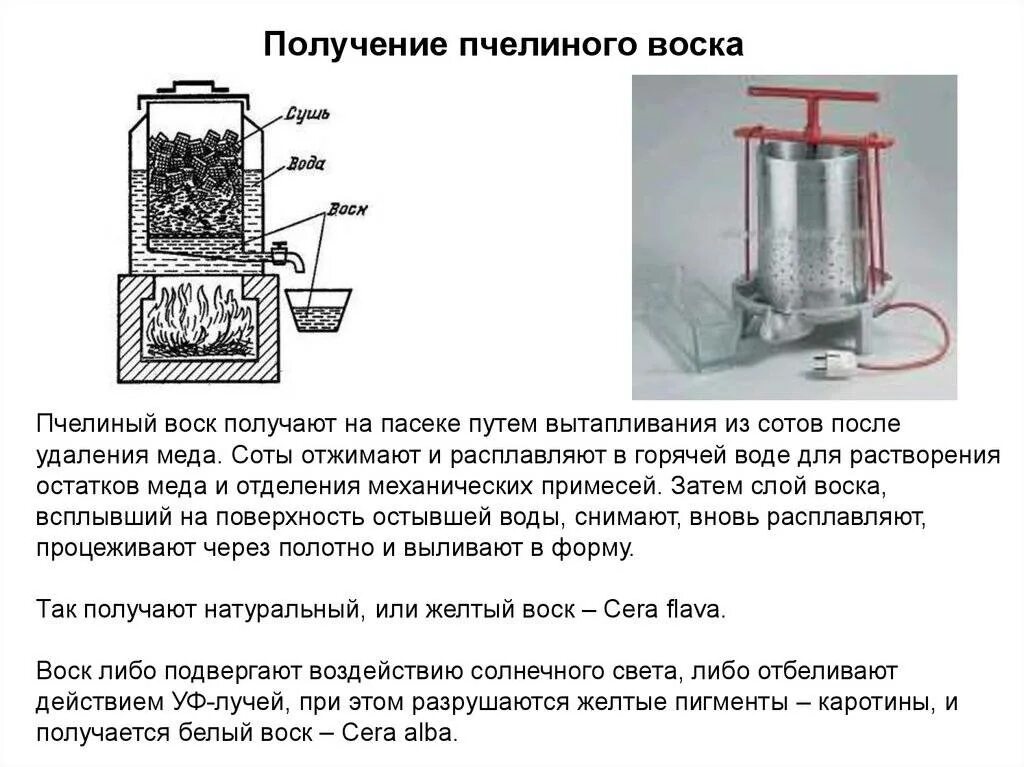 Получение пчелиного воска

Сушь
Вода
Воск

Пчелиный воск получают на пасеке путем вытапливания из сотов после удаления меда. Соты отжимают и расплавляют в горячей воде для растворения остатков меда и отделения механических примесей. Затем слой воска, всплывший на поверхность остывшей воды, снимают, вновь расплавляют, процеживают через полотно и выливают в форму.

Так получают натуральный, или желтый воск – Cera flava.

Воск либо подвергают воздействию солнечного света, либо отбеливают действием УФ-лучей, при этом разрушаются желтые пигменты – каротины, и получается белый воск – Cera alba.